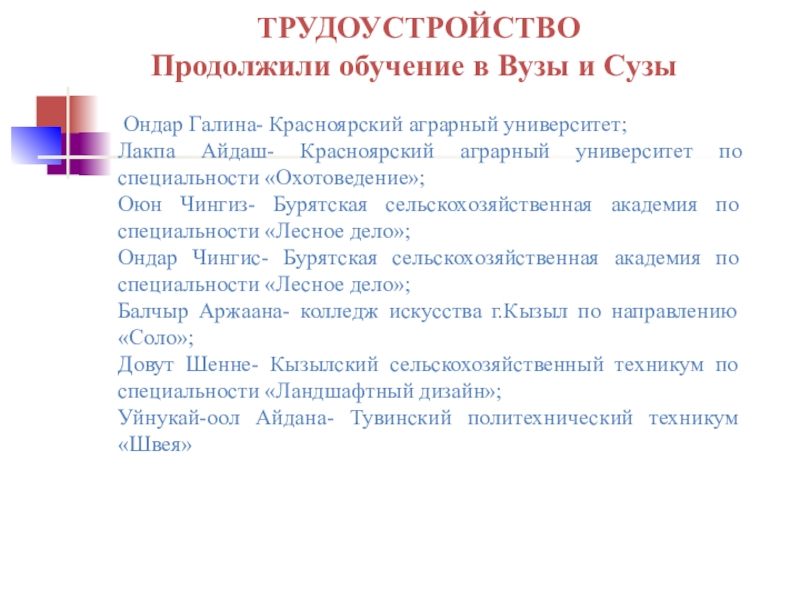 ТРУДОУСТРОЙСТВО
Продолжили обучение в Вузы и Сузы

Ондар Галина- Красноярский аграрный университет;
Лакпа Айдаш- Красноярский аграрный университет по специальности «Охотоведение»;
Оюн Чингиз- Бурятская сельскохозяйственная академия по специальности «Лесное дело»;
Ондар Чингис- Бурятская сельскохозяйственная академия по специальности «Лесное дело»;
Балчыр Аржаана- колледж искусства г.Кызыл по направлению «Соло»;
Довут Шенне- Кызылский сельскохозяйственный техникум по специальности «Ландшафтный дизайн»;
Уйнукай-оол Айдана- Тувинский политехнический техникум «Швея»